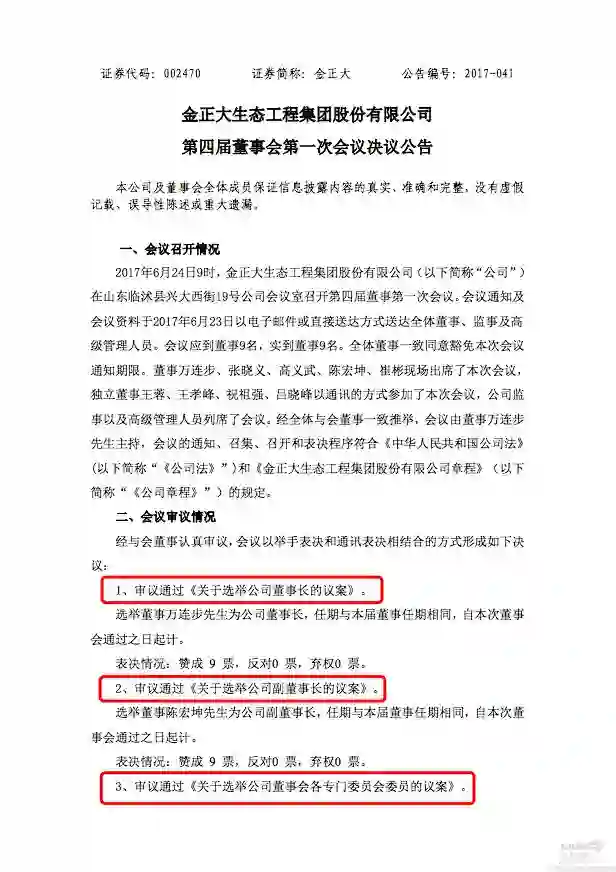 证券代码：002470　　证券简称：金正大　　公告编号：2017-041

金正大生态工程集团股份有限公司
第四届董事会第一次会议决议公告

本公司及董事会全体成员保证信息披露内容的真实、准确和完整，没有虚假记载、误导性陈述或重大遗漏。

一、会议召开情况

2017年6月24日9时，金正大生态工程集团股份有限公司（以下简称“公司”）在山东临沭县兴大西街19号公司会议室召开第四届董事第一次会议。会议通知及会议资料于2017年6月23日以电子邮件或直接送达方式送达全体董事、监事及高级管理人员。会议应到董事9名，实到董事9名。全体董事一致同意豁免本次会议通知期限。董事万连步、张晓义、高义武、陈宏坤、崔彬现场出席了本次会议，独立董事王蓉、王孝峰、祝祖强、吕晓峰以通讯的方式参加了本次会议，公司监事以及高级管理人员列席了会议。经全体与会董事一致推举，会议由董事万连步先生主持，会议的通知、召集、召开和表决程序符合《中华人民共和国公司法》（以下简称“《公司法》”）和《金正大生态工程集团股份有限公司章程》（以下简称“《公司章程》”）的规定。

二、会议审议情况

经与会董事认真审议，会议以举手表决和通讯表决相结合的方式形成如下决议：

1、审议通过《关于选举公司董事长的议案》。

选举董事万连步先生为公司董事长，任期与本届董事任期相同，自本次董事会通过之日起计。

表决情况：赞成 9 票，反对0 票，弃权0 票。

2、审议通过《关于选举公司副董事长的议案》。

选举董事陈宏坤先生为公司副董事长，任期与本届董事任期相同，自本次董事会通过之日起计。

表决情况：赞成 9 票，反对0 票，弃权0 票。

3、审议通过《关于选举公司董事会各专门委员会委员的议案》。